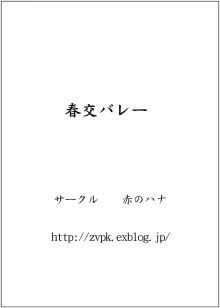 春交バレー

サークル　　赤のハナ

http://zvpk.exblog.jp/